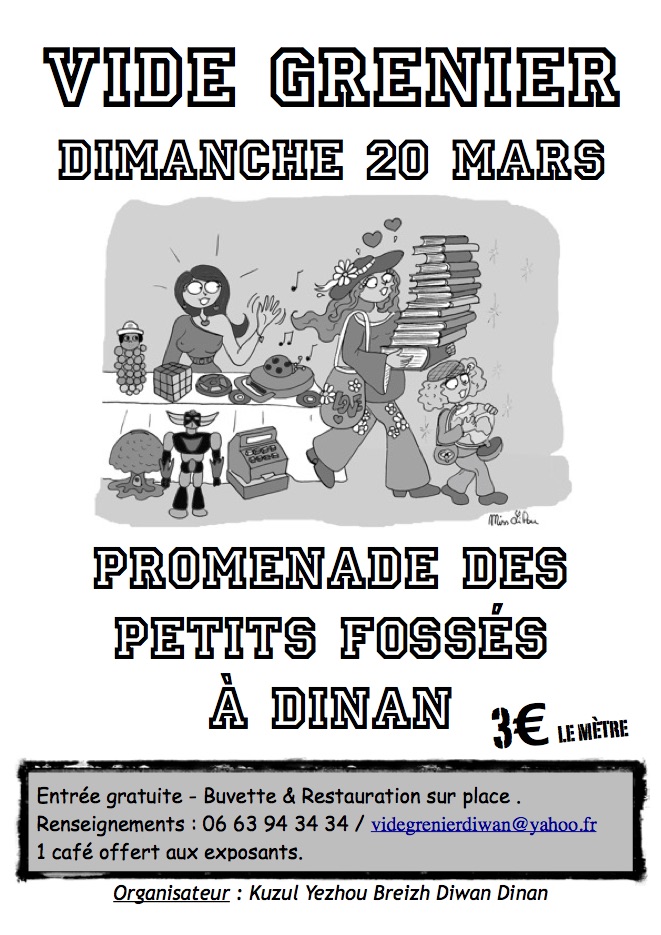 VIDE GRENIER

DIMANCHE 20 MARS

PROMENADE DES PETITS FOSSÉS À DINAN

3€ LE MÈTRE

Entrée gratuite - Buvette & Restauration sur place .
Renseignements : 06 63 94 34 34 / videgrenierdiwan@yahoo.fr
1 café offert aux exposants.

Organisateur : Kuzul Yezhou Breizh Diwan Dinan